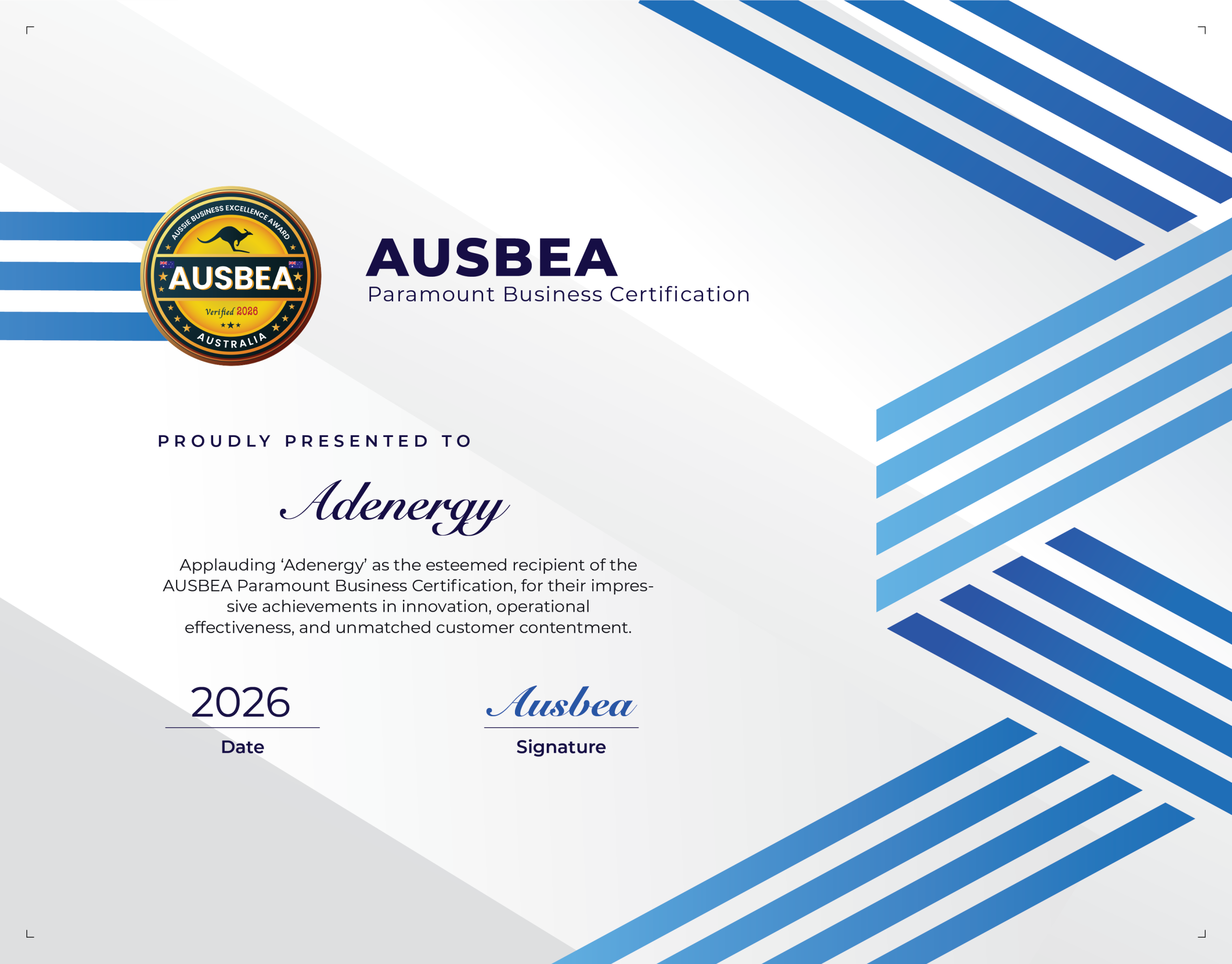 AUSSIE BUSINESS EXCELLENCE AWARD
AUSBEA
Verified 2026
AUSTRALIA

AUSBEA
Paramount Business Certification

PROUDLY PRESENTED TO

Adenergy

Applauding 'Adenergy' as the esteemed recipient of the AUSBEA Paramount Business Certification, for their impressive achievements in innovation, operational effectiveness, and unmatched customer contentment.

2026
Date

Ausbea
Signature